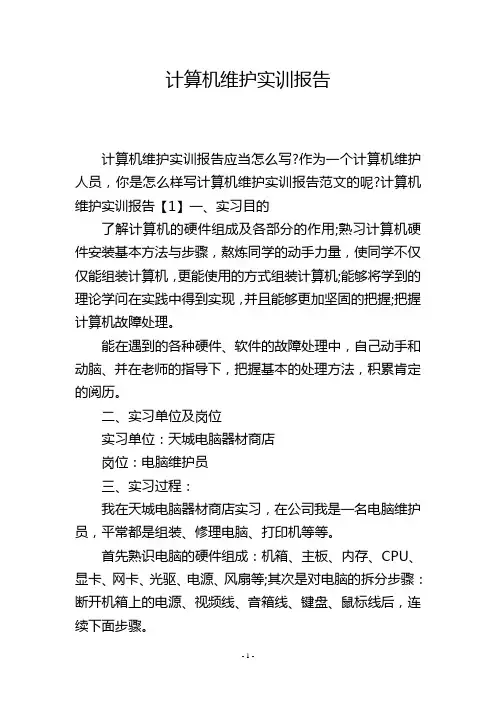 计算机维护实训报告

计算机维护实训报告应当怎么写?作为一个计算机维护人员，你是怎么样写计算机维护实训报告范文的呢?计算机维护实训报告【1】一、实习目的

了解计算机的硬件组成及各部分的作用;熟习计算机硬件安装基本方法与步骤，熬炼同学的动手力量，使同学不仅仅能组装计算机，更能使用的方式组装计算机;能够将学到的理论学问在实践中得到实现，并且能够更加坚固的把握;把握计算机故障处理。

能在遇到的各种硬件、软件的故障处理中，自己动手和动脑、并在老师的指导下，把握基本的处理方法，积累肯定的阅历。

二、实习单位及岗位

实习单位：天城电脑器材商店

岗位：电脑维护员

三、实习过程：

我在天城电脑器材商店实习，在公司我是一名电脑维护员，平常都是组装、修理电脑、打印机等等。

首先熟识电脑的硬件组成：机箱、主板、内存、CPU、显卡、网卡、光驱、电源、风扇等;其次是对电脑的拆分步骤：断开机箱上的电源、视频线、音箱线、键盘、鼠标线后，连续下面步骤。

- 1 -